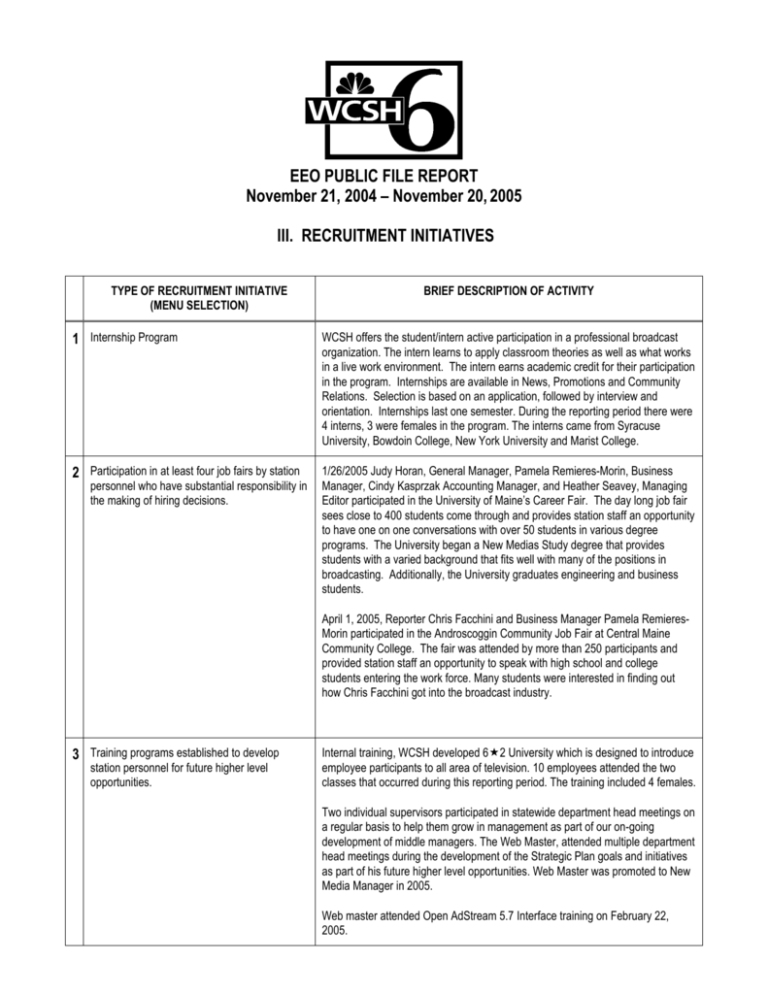 WCSH 6

EEO PUBLIC FILE REPORT
November 21, 2004 – November 20, 2005

III. RECRUITMENT INITIATIVES

| | TYPE OF RECRUITMENT INITIATIVE (MENU SELECTION) | BRIEF DESCRIPTION OF ACTIVITY |
|---|---|---|
| 1 | Internship Program | WCSH offers the student/intern active participation in a professional broadcast organization. The intern learns to apply classroom theories as well as what works in a live work environment. The intern earns academic credit for their participation in the program. Internships are available in News, Promotions and Community Relations. Selection is based on an application, followed by interview and orientation. Internships last one semester. During the reporting period there were 4 interns, 3 were females in the program. The interns came from Syracuse University, Bowdoin College, New York University and Marist College. |
| 2 | Participation in at least four job fairs by station personnel who have substantial responsibility in the making of hiring decisions. | 1/26/2005 Judy Horan, General Manager, Pamela Remieres-Morin, Business Manager, Cindy Kasprzak Accounting Manager, and Heather Seavey, Managing Editor participated in the University of Maine's Career Fair. The day long job fair sees close to 400 students come through and provides station staff an opportunity to have one on one conversations with over 50 students in various degree programs. The University began a New Medias Study degree that provides students with a varied background that fits well with many of the positions in broadcasting. Additionally, the University graduates engineering and business students.<br><br>April 1, 2005, Reporter Chris Facchini and Business Manager Pamela Remieres-Morin participated in the Androscoggin Community Job Fair at Central Maine Community College. The fair was attended by more than 250 participants and provided station staff an opportunity to speak with high school and college students entering the work force. Many students were interested in finding out how Chris Facchini got into the broadcast industry. |
| 3 | Training programs established to develop station personnel for future higher level opportunities. | Internal training, WCSH developed 6★2 University which is designed to introduce employee participants to all area of television. 10 employees attended the two classes that occurred during this reporting period. The training included 4 females.<br><br>Two individual supervisors participated in statewide department head meetings on a regular basis to help them grow in management as part of our on-going development of middle managers. The Web Master, attended multiple department head meetings during the development of the Strategic Plan goals and initiatives as part of his future higher level opportunities. Web Master was promoted to New Media Manager in 2005.<br><br>Web master attended Open AdStream 5.7 Interface training on February 22, 2005. |